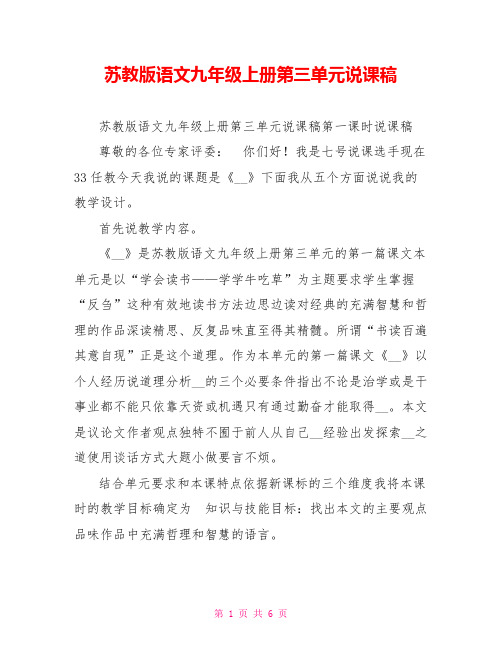 苏教版语文九年级上册第三单元说课稿

苏教版语文九年级上册第三单元说课稿第一课时说课稿

尊敬的各位专家评委： 你们好！我是七号说课选手现在33任教今天我说的课题是《__》下面我从五个方面说说我的教学设计。

首先说教学内容。

《__》是苏教版语文九年级上册第三单元的第一篇课文本单元是以“学会读书——学学牛吃草”为主题要求学生掌握“反刍”这种有效地读书方法边思边读对经典的充满智慧和哲理的作品深读精思、反复品味直至得其精髓。所谓“书读百遍其意自现”正是这个道理。作为本单元的第一篇课文《__》以个人经历说道理分析__的三个必要条件指出不论是治学或是干事业都不能只依靠天资或机遇只有通过勤奋才能取得__。本文是议论文作者观点独特不囿于前人从自己__经验出发探索__之道使用谈话方式大题小做要言不烦。

结合单元要求和本课特点依据新课标的三个维度我将本课时的教学目标确定为 知识与技能目标：找出本文的主要观点品味作品中充满哲理和智慧的语言。

第 1 页 共 6 页